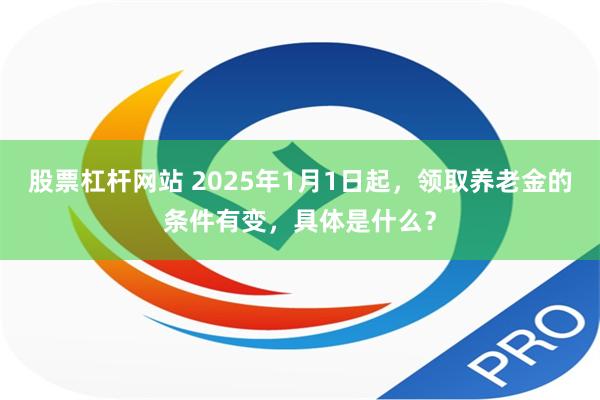 股票杠杆网站 2025年1月1日起，领取养老金的条件有变，具体是什么？

PRO